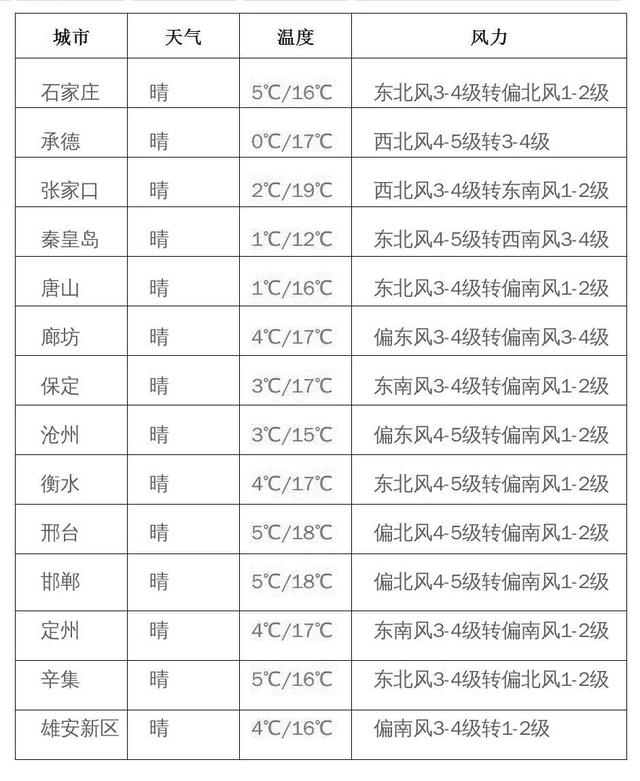 | 城市 | 天气 | 温度 | 风力 |
|---|---|---|---|
| 石家庄 | 晴 | 5℃/16℃ | 东北风3-4级转偏北风1-2级 |
| 承德 | 晴 | 0℃/17℃ | 西北风4-5级转3-4级 |
| 张家口 | 晴 | 2℃/19℃ | 西北风3-4级转东南风1-2级 |
| 秦皇岛 | 晴 | 1℃/12℃ | 东北风4-5级转西南风3-4级 |
| 唐山 | 晴 | 1℃/16℃ | 东北风3-4级转偏南风1-2级 |
| 廊坊 | 晴 | 4℃/17℃ | 偏东风3-4级转偏南风3-4级 |
| 保定 | 晴 | 3℃/17℃ | 东南风3-4级转偏南风1-2级 |
| 沧州 | 晴 | 3℃/15℃ | 偏东风4-5级转偏南风1-2级 |
| 衡水 | 晴 | 4℃/17℃ | 东北风4-5级转偏南风1-2级 |
| 邢台 | 晴 | 5℃/18℃ | 偏北风4-5级转偏南风1-2级 |
| 邯郸 | 晴 | 5℃/18℃ | 偏北风4-5级转偏南风1-2级 |
| 定州 | 晴 | 4℃/17℃ | 东南风3-4级转偏南风1-2级 |
| 辛集 | 晴 | 5℃/16℃ | 东北风3-4级转偏北风1-2级 |
| 雄安新区 | 晴 | 4℃/16℃ | 偏南风3-4级转1-2级 |